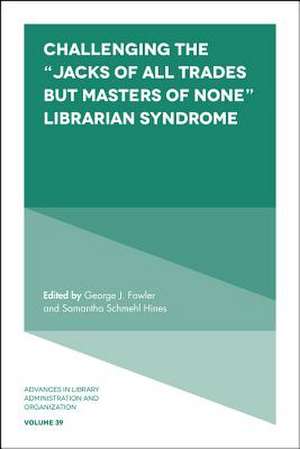 CHALLENGING THE "JACKS OF ALL TRADES BUT MASTERS OF NONE" LIBRARIAN SYNDROME

Edited by George J. Fowler and Samantha Schmehl Hines

ADVANCES IN LIBRARY ADMINISTRATION AND ORGANIZATION
VOLUME 39